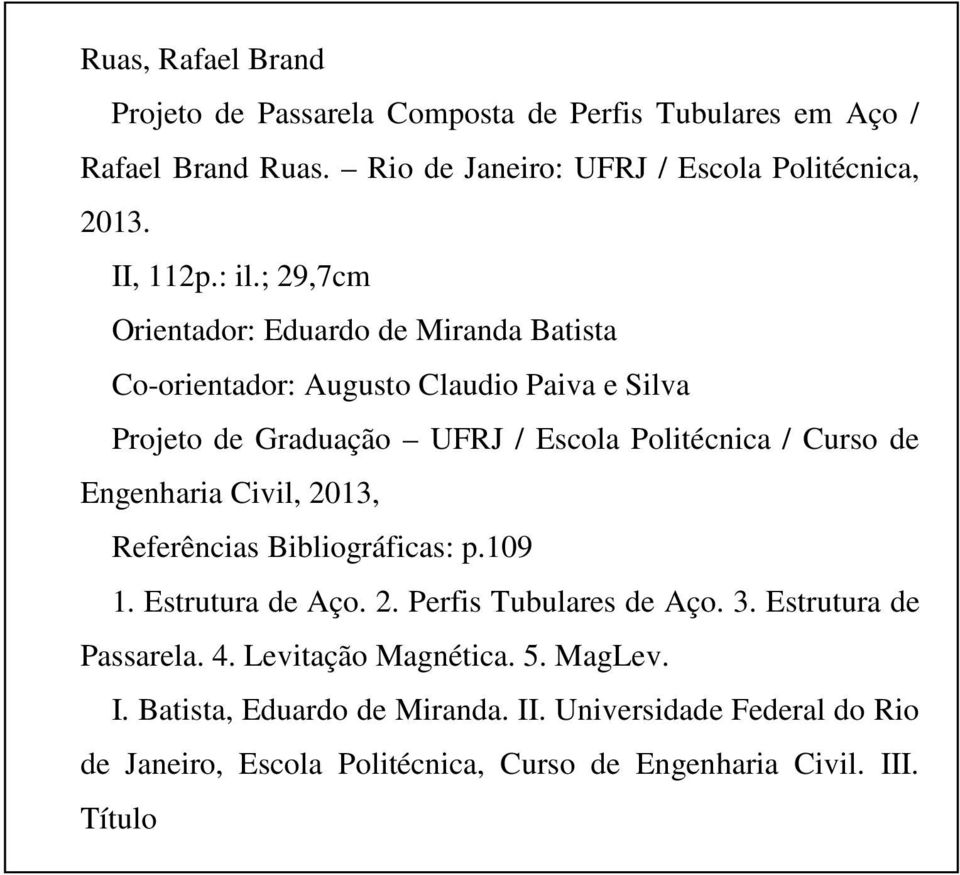 Ruas, Rafael Brand

Projeto de Passarela Composta de Perfis Tubulares em Aço / Rafael Brand Ruas. – Rio de Janeiro: UFRJ / Escola Politécnica, 2013.

II, 112p.: il.; 29,7cm

Orientador: Eduardo de Miranda Batista

Co-orientador: Augusto Claudio Paiva e Silva

Projeto de Graduação – UFRJ / Escola Politécnica / Curso de Engenharia Civil, 2013,

Referências Bibliográficas: p.109

1. Estrutura de Aço. 2. Perfis Tubulares de Aço. 3. Estrutura de Passarela. 4. Levitação Magnética. 5. MagLev.

I. Batista, Eduardo de Miranda. II. Universidade Federal do Rio de Janeiro, Escola Politécnica, Curso de Engenharia Civil. III. Título